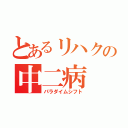 とあるリハクの
中二病
パラダイムシフト